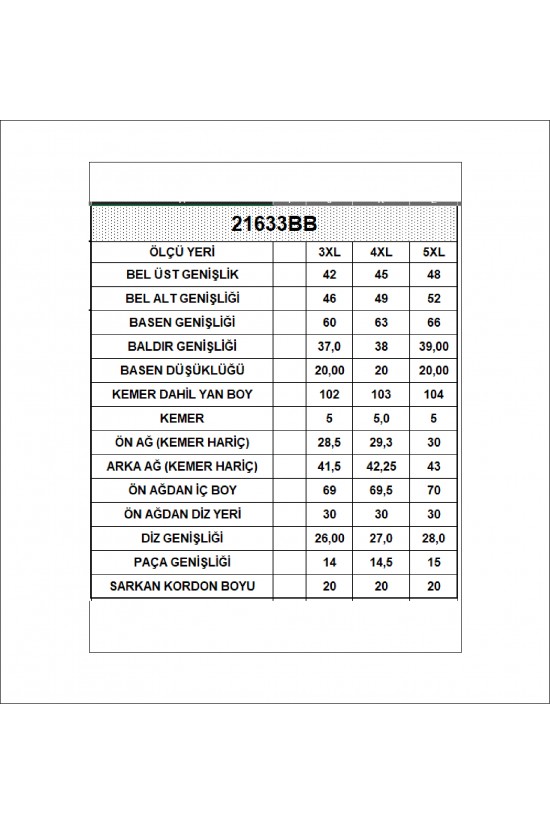 21633BB

| ÖLÇÜ YERİ | | 3XL | 4XL | 5XL |
|---|---|---|---|---|
| BEL ÜST GENİŞLİK | | 42 | 45 | 48 |
| BEL ALT GENİŞLİĞİ | | 46 | 49 | 52 |
| BASEN GENİŞLİĞİ | | 60 | 63 | 66 |
| BALDIR GENİŞLİĞİ | | 37,0 | 38 | 39,00 |
| BASEN DÜŞÜKLÜĞÜ | | 20,00 | 20 | 20,00 |
| KEMER DAHİL YAN BOY | | 102 | 103 | 104 |
| KEMER | | 5 | 5,0 | 5 |
| ÖN AĞ (KEMER HARİÇ) | | 28,5 | 29,3 | 30 |
| ARKA AĞ (KEMER HARİÇ) | | 41,5 | 42,25 | 43 |
| ÖN AĞDAN İÇ BOY | | 69 | 69,5 | 70 |
| ÖN AĞDAN DİZ YERİ | | 30 | 30 | 30 |
| DİZ GENİŞLİĞİ | | 26,00 | 27,0 | 28,0 |
| PAÇA GENİŞLİĞİ | | 14 | 14,5 | 15 |
| SARKAN KORDON BOYU | | 20 | 20 | 20 |